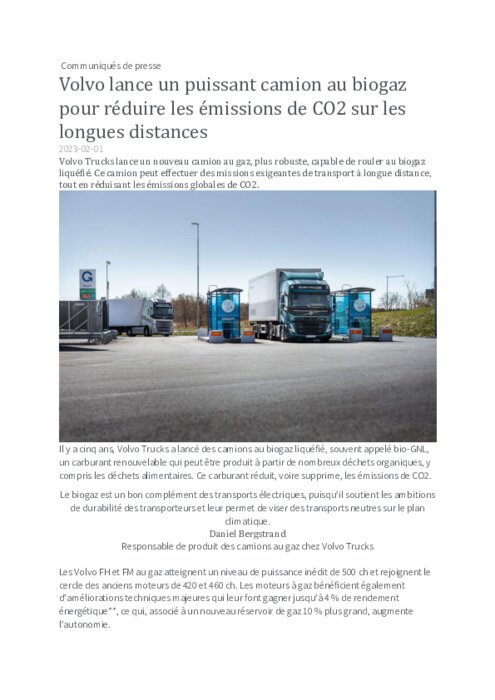 Communiqués de presse

Volvo lance un puissant camion au biogaz pour réduire les émissions de CO2 sur les longues distances

2023-02-01

Volvo Trucks lance un nouveau camion au gaz, plus robuste, capable de rouler au biogaz liquéfié. Ce camion peut effectuer des missions exigeantes de transport à longue distance, tout en réduisant les émissions globales de CO2.

G

Il y a cinq ans, Volvo Trucks a lancé des camions au biogaz liquéfié, souvent appelé bio-GNL, un carburant renouvelable qui peut être produit à partir de nombreux déchets organiques, y compris les déchets alimentaires. Ce carburant réduit, voire supprime, les émissions de CO2.

Le biogaz est un bon complément des transports électriques, puisqu'il soutient les ambitions de durabilité des transporteurs et leur permet de viser des transports neutres sur le plan climatique.
Daniel Bergstrand
Responsable de produit des camions au gaz chez Volvo Trucks

Les Volvo FH et FM au gaz atteignent un niveau de puissance inédit de 500 ch et rejoignent le cercle des anciens moteurs de 420 et 460 ch. Les moteurs à gaz bénéficient également d'améliorations techniques majeures qui leur font gagner jusqu'à 4 % de rendement énergétique**, ce qui, associé à un nouveau réservoir de gaz 10 % plus grand, augmente l'autonomie.